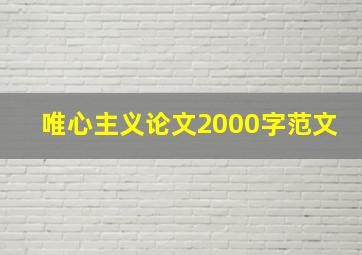 唯心主义论文2000字范文